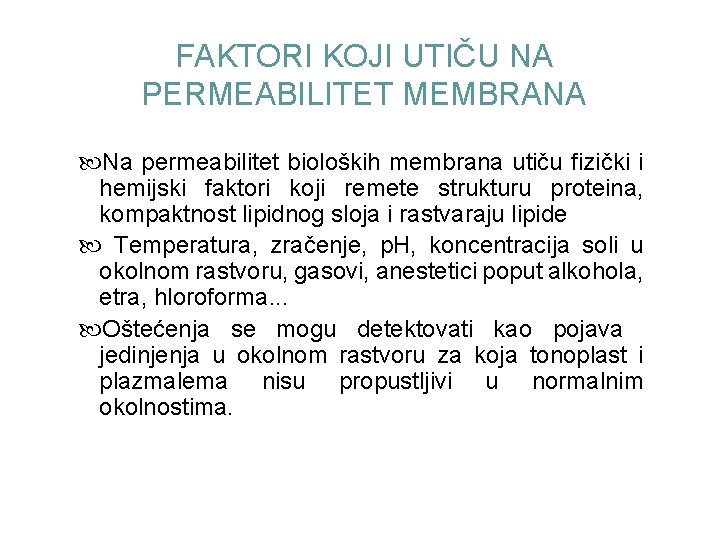 FAKTORI KOJI UTIČU NA PERMEABILITET MEMBRANA

Na permeabilitet bioloških membrana utiču fizički i hemijski faktori koji remete strukturu proteina, kompaktnost lipidnog sloja i rastvaraju lipide

Temperatura, zračenje, pH, koncentracija soli u okolnom rastvoru, gasovi, anestetici poput alkohola, etra, hloroforma...

Oštećenja se mogu detektovati kao pojava jedinjenja u okolnom rastvoru za koja tonoplast i plazmalema nisu propustljivi u normalnim okolnostima.